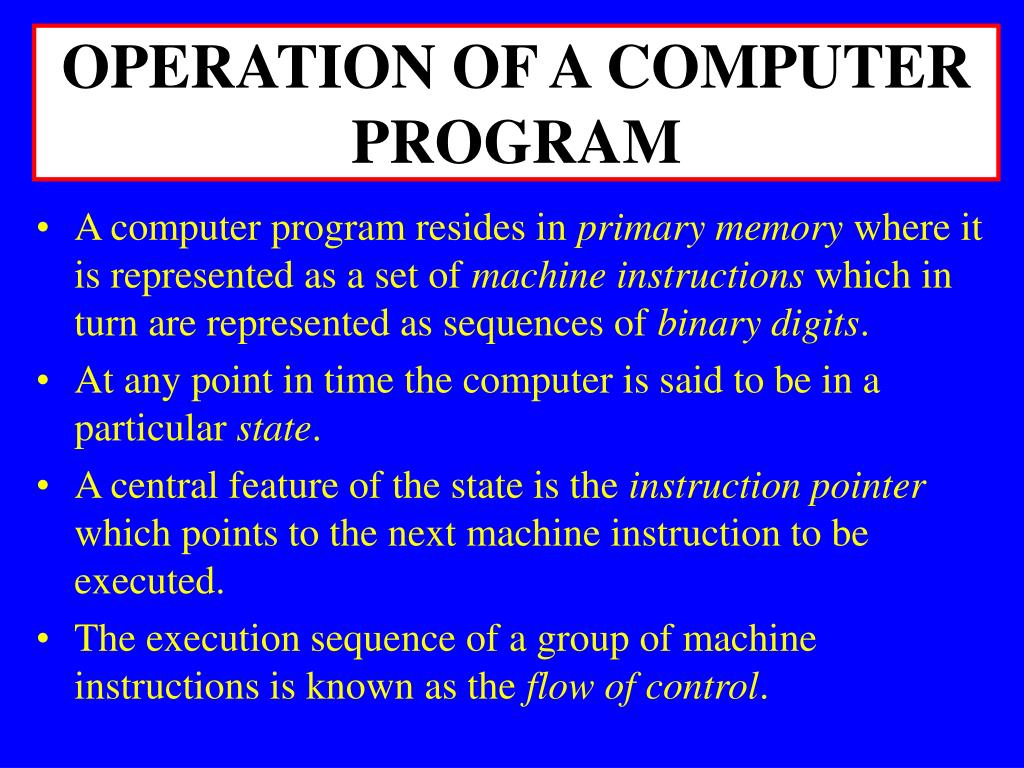 OPERATION OF A COMPUTER PROGRAM

• A computer program resides in primary memory where it is represented as a set of machine instructions which in turn are represented as sequences of binary digits.
• At any point in time the computer is said to be in a particular state.
• A central feature of the state is the instruction pointer which points to the next machine instruction to be executed.
• The execution sequence of a group of machine instructions is known as the flow of control.